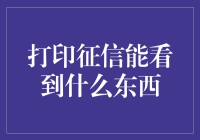 打印征信能看到什么东西